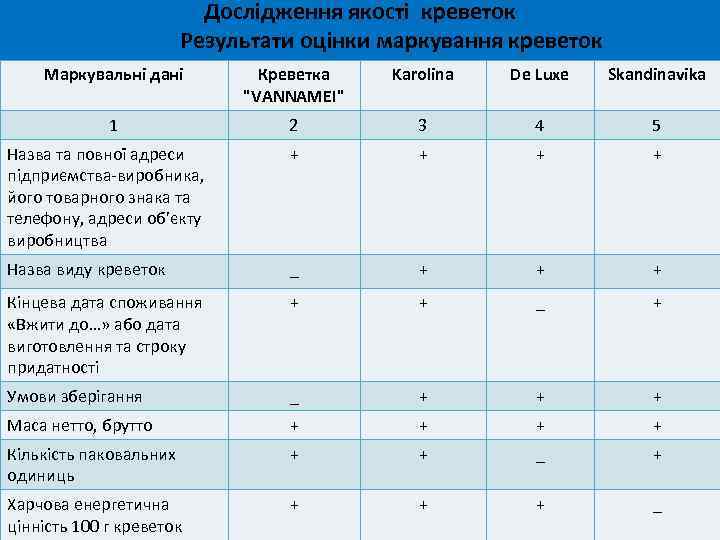 Дослідження якості креветок
Результати оцінки маркування креветок

| Маркувальні дані | Креветка "VANNAMEI" | Karolina | De Luxe | Skandinavika |
|---|---|---|---|---|
| 1 | 2 | 3 | 4 | 5 |
| Назва та повної адреси підприємства-виробника, його товарного знака та телефону, адреси об'єкту виробництва | + | + | + | + |
| Назва виду креветок | _ | + | + | + |
| Кінцева дата споживання «Вжити до…» або дата виготовлення та строку придатності | + | + | _ | + |
| Умови зберігання | _ | + | + | + |
| Маса нетто, брутто | + | + | + | + |
| Кількість паковальних одиниць | + | + | _ | + |
| Харчова енергетична цінність 100 г креветок | + | + | + | _ |